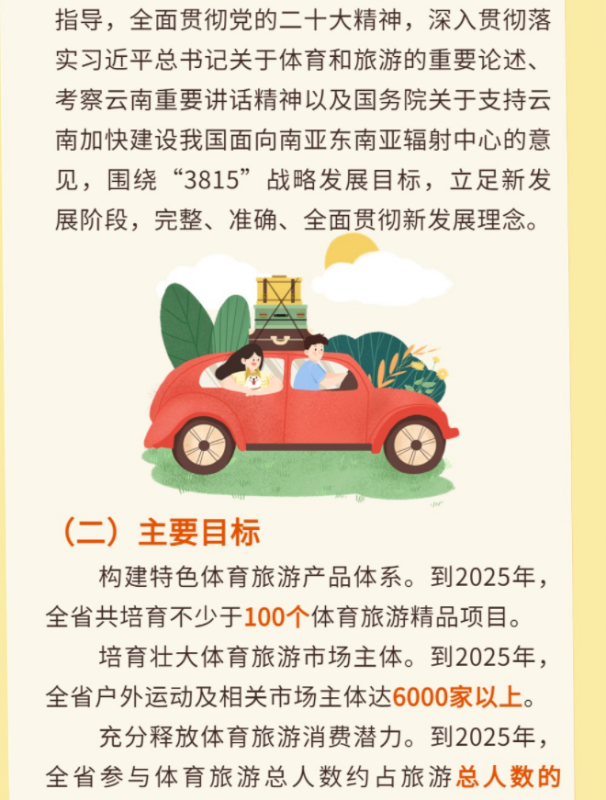 指导，全面贯彻党的二十大精神，深入贯彻落实习近平总书记关于体育和旅游的重要论述、考察云南重要讲话精神以及国务院关于支持云南加快建设我国面向南亚东南亚辐射中心的意见，围绕“3815”战略发展目标，立足新发展阶段，完整、准确、全面贯彻新发展理念。

（二）主要目标

构建特色体育旅游产品体系。到2025年，全省共培育不少于100个体育旅游精品项目。

培育壮大体育旅游市场主体。到2025年，全省户外运动及相关市场主体达6000家以上。

充分释放体育旅游消费潜力。到2025年，全省参与体育旅游总人数约占旅游总人数的